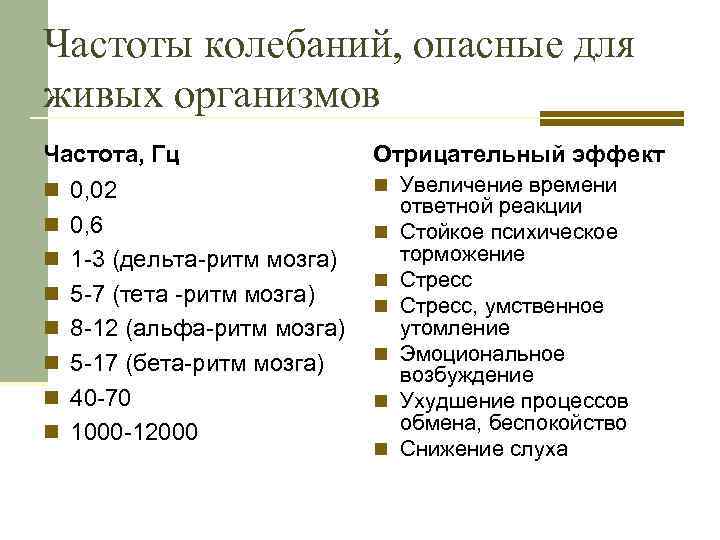 Частоты колебаний, опасные для живых организмов

Частота, Гц

0,02
0,6
1-3 (дельта-ритм мозга)
5-7 (тета -ритм мозга)
8-12 (альфа-ритм мозга)
5-17 (бета-ритм мозга)
40-70
1000-12000

Отрицательный эффект

Увеличение времени ответной реакции
Стойкое психическое торможение
Стресс
Стресс, умственное утомление
Эмоциональное возбуждение
Ухудшение процессов обмена, беспокойство
Снижение слуха